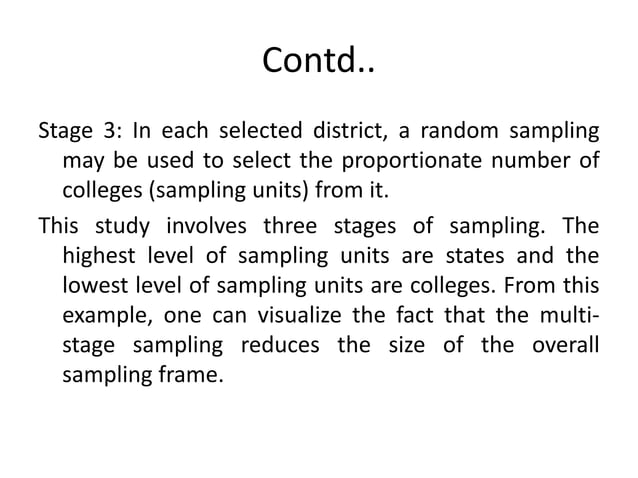 Contd..

Stage 3: In each selected district, a random sampling may be used to select the proportionate number of colleges (sampling units) from it.

This study involves three stages of sampling. The highest level of sampling units are states and the lowest level of sampling units are colleges. From this example, one can visualize the fact that the multi-stage sampling reduces the size of the overall sampling frame.